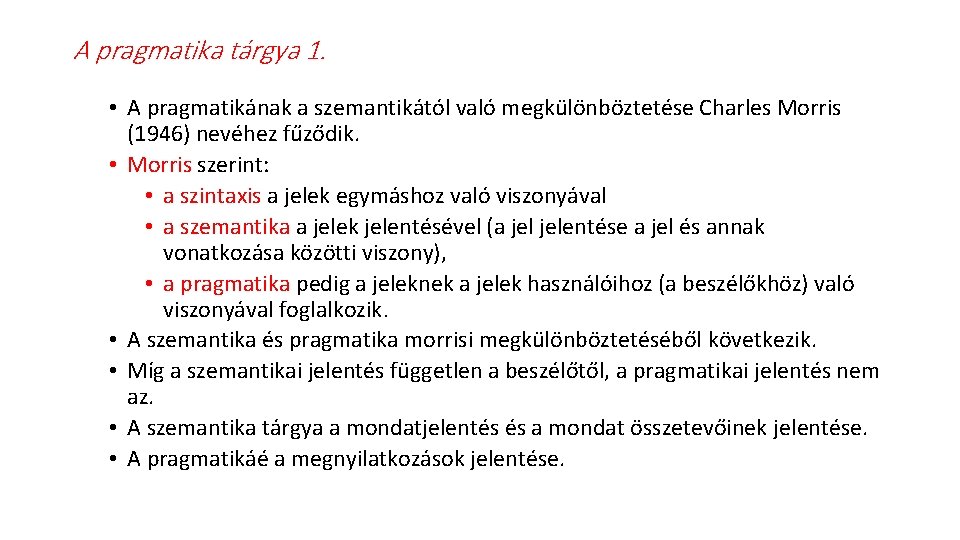 A pragmatika tárgya 1.

• A pragmatikának a szemantikától való megkülönböztetése Charles Morris (1946) nevéhez fűződik.
• Morris szerint:
  • a szintaxis a jelek egymáshoz való viszonyával
  • a szemantika a jelek jelentésével (a jel jelentése a jel és annak vonatkozása közötti viszony),
  • a pragmatika pedig a jeleknek a jelek használóihoz (a beszélőkhöz) való viszonyával foglalkozik.
• A szemantika és pragmatika morrisi megkülönböztetéséből következik.
• Míg a szemantikai jelentés független a beszélőtől, a pragmatikai jelentés nem az.
• A szemantika tárgya a mondatjelentés és a mondat összetevőinek jelentése.
• A pragmatikáé a megnyilatkozások jelentése.